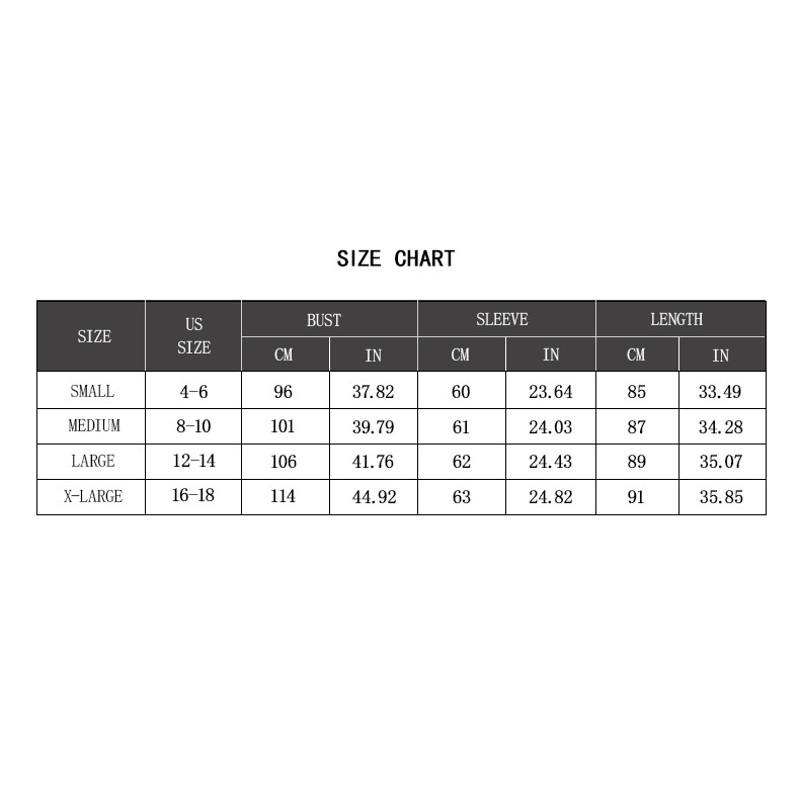 SIZE CHART

| SIZE | US SIZE | BUST CM | BUST IN | SLEEVE CM | SLEEVE IN | LENGTH CM | LENGTH IN |
|---|---|---|---|---|---|---|---|
| SMALL | 4-6 | 96 | 37.82 | 60 | 23.64 | 85 | 33.49 |
| MEDIUM | 8-10 | 101 | 39.79 | 61 | 24.03 | 87 | 34.28 |
| LARGE | 12-14 | 106 | 41.76 | 62 | 24.43 | 89 | 35.07 |
| X-LARGE | 16-18 | 114 | 44.92 | 63 | 24.82 | 91 | 35.85 |